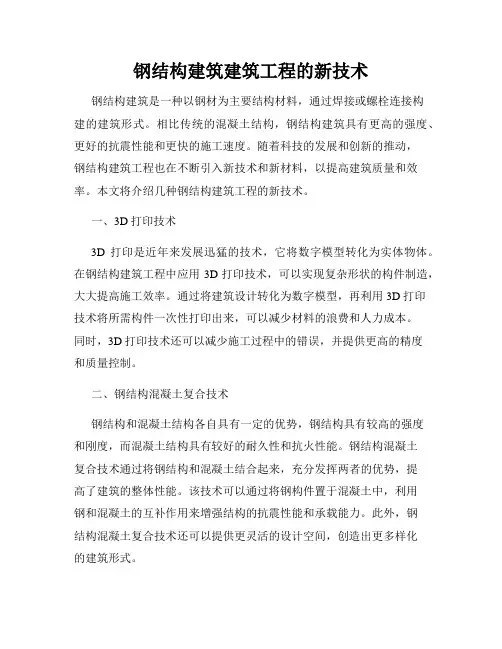 钢结构建筑建筑工程的新技术

钢结构建筑是一种以钢材为主要结构材料，通过焊接或螺栓连接构建的建筑形式。相比传统的混凝土结构，钢结构建筑具有更高的强度、更好的抗震性能和更快的施工速度。随着科技的发展和创新的推动，钢结构建筑工程也在不断引入新技术和新材料，以提高建筑质量和效率。本文将介绍几种钢结构建筑工程的新技术。

一、3D 打印技术

3D 打印是近年来发展迅猛的技术，它将数字模型转化为实体物体。在钢结构建筑工程中应用 3D 打印技术，可以实现复杂形状的构件制造，大大提高施工效率。通过将建筑设计转化为数字模型，再利用 3D 打印技术将所需构件一次性打印出来，可以减少材料的浪费和人力成本。同时，3D 打印技术还可以减少施工过程中的错误，并提供更高的精度和质量控制。

二、钢结构混凝土复合技术

钢结构和混凝土结构各自具有一定的优势，钢结构具有较高的强度和刚度，而混凝土结构具有较好的耐久性和抗火性能。钢结构混凝土复合技术通过将钢结构和混凝土结合起来，充分发挥两者的优势，提高了建筑的整体性能。该技术可以通过将钢构件置于混凝土中，利用钢和混凝土的互补作用来增强结构的抗震性能和承载能力。此外，钢结构混凝土复合技术还可以提供更灵活的设计空间，创造出更多样化的建筑形式。